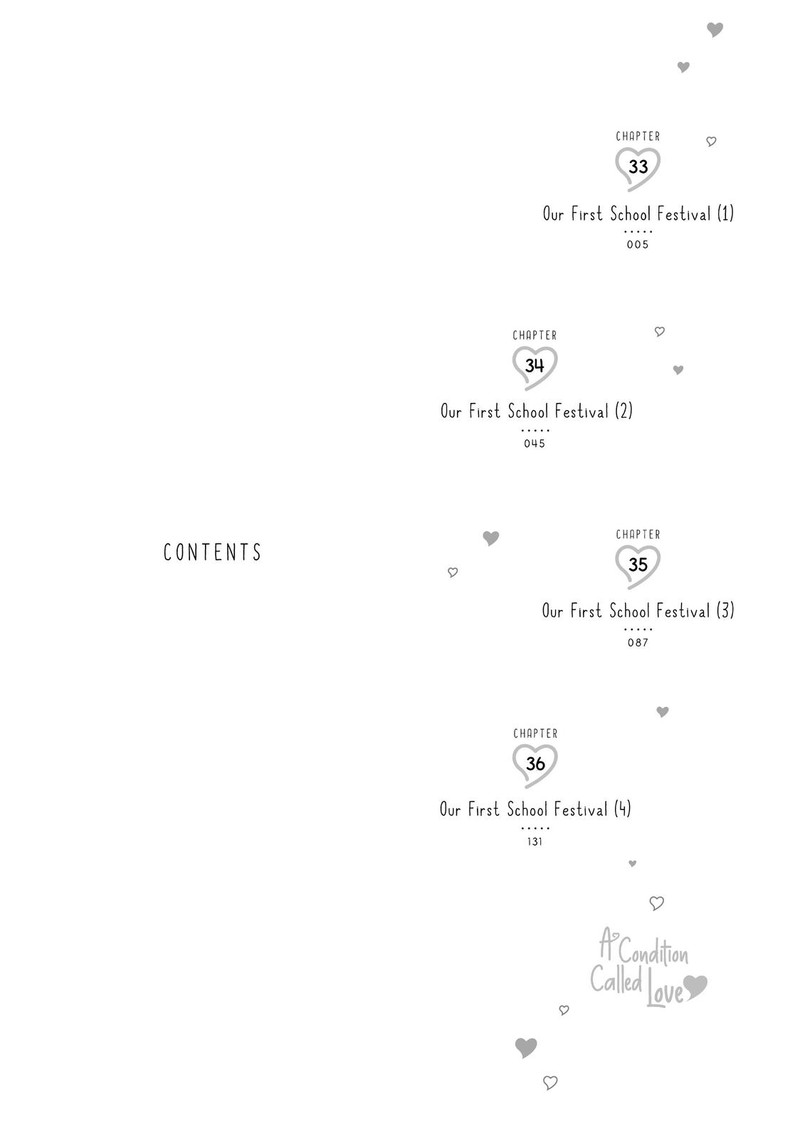 CONTENTS

CHAPTER
33
Our First School Festival (1)
.....
005

CHAPTER
34
Our First School Festival (2)
.....
045

CHAPTER
35
Our First School Festival (3)
.....
087

CHAPTER
36
Our First School Festival (4)
.....
131

A Condition Called Love